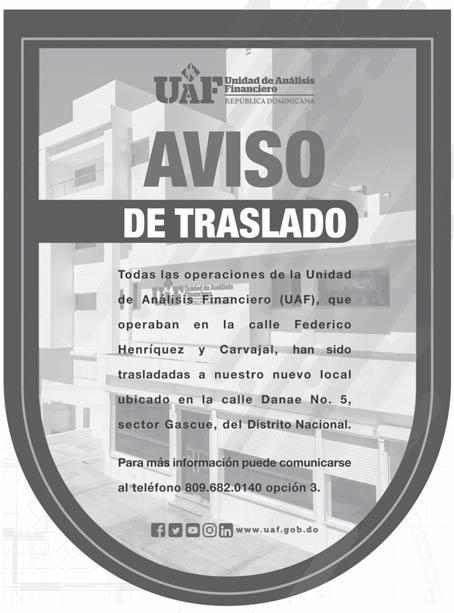 UAF Unidad de Análisis Financiero
REPÚBLICA DOMINICANA

AVISO
DE TRASLADO

Todas las operaciones de la Unidad de Análisis Financiero (UAF), que operaban en la calle Federico Henríquez y Carvajal, han sido trasladadas a nuestro nuevo local ubicado en la calle Danae No. 5, sector Gascue, del Distrito Nacional.

Para más información puede comunicarse al teléfono 809.682.0140 opción 3.

www.uaf.gob.do